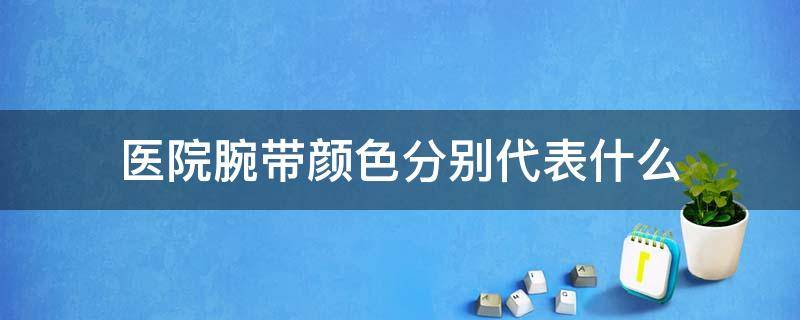 医院腕带颜色分别代表什么